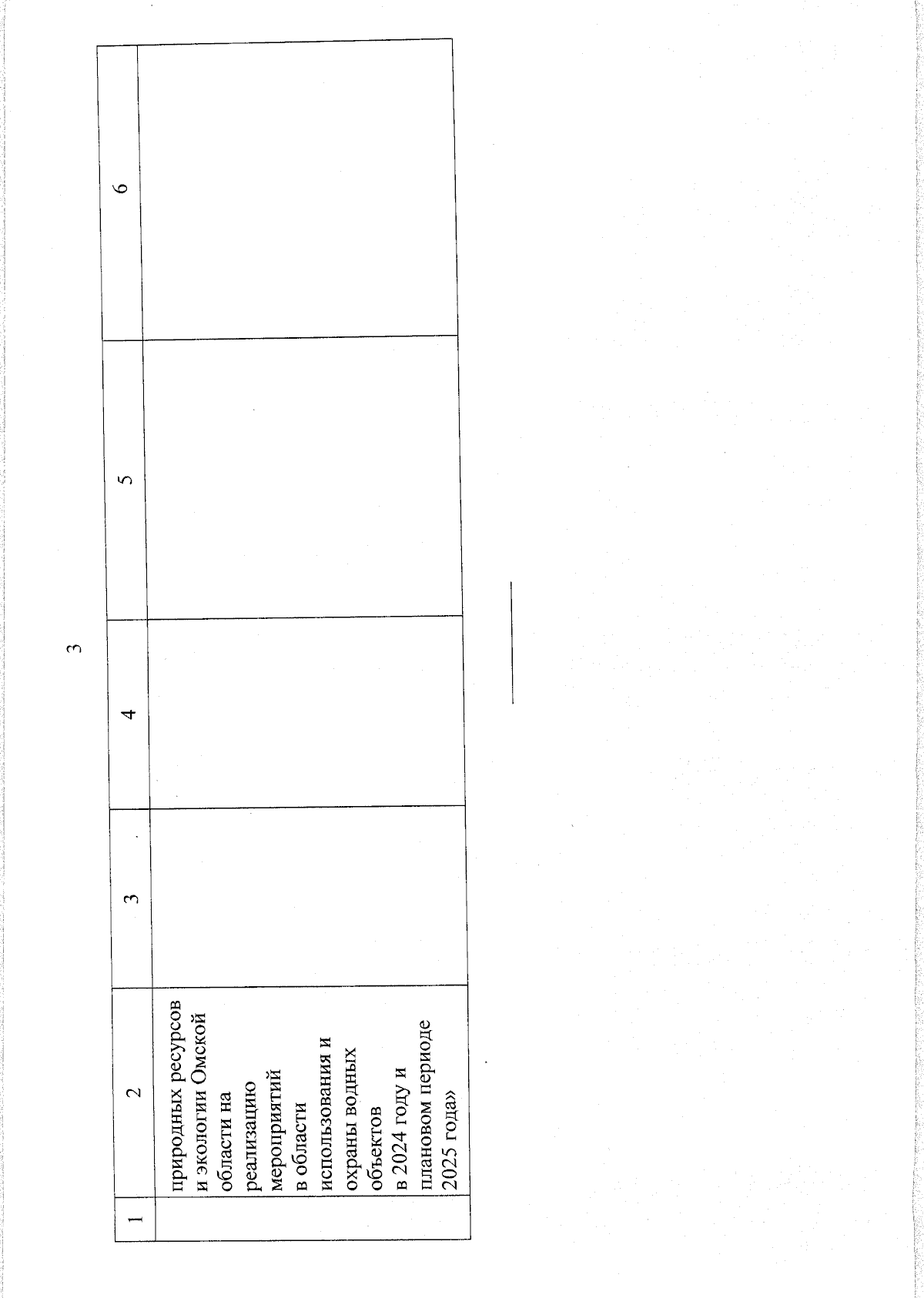 3

| 1 | 2 | 3 | 4 | 5 | 6 |
|---|---|---|---|---|---|
|  | природных ресурсов и экологии Омской области на реализацию мероприятий в области использования и охраны водных объектов в 2024 году и плановом периоде 2025 года» |  |  |  |  |